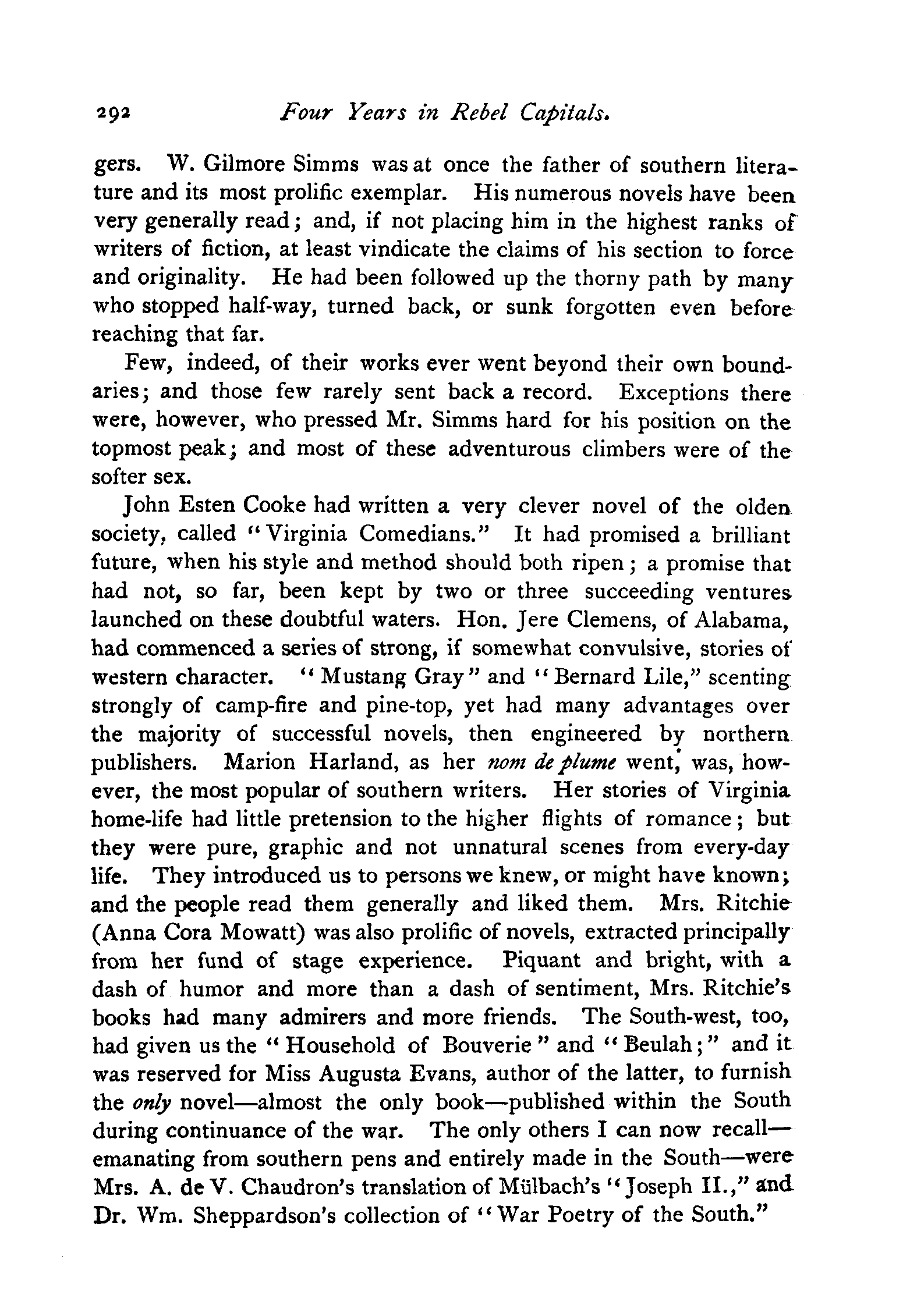 292 Four Years in Rebel Capitals.

gers. W. Gilmore Simms was at once the father of southern literature and its most prolific exemplar. His numerous novels have been very generally read; and, if not placing him in the highest ranks of writers of fiction, at least vindicate the claims of his section to force and originality. He had been followed up the thorny path by many who stopped half-way, turned back, or sunk forgotten even before reaching that far.

Few, indeed, of their works ever went beyond their own boundaries; and those few rarely sent back a record. Exceptions there were, however, who pressed Mr. Simms hard for his position on the topmost peak; and most of these adventurous climbers were of the softer sex.

John Esten Cooke had written a very clever novel of the olden society, called "Virginia Comedians." It had promised a brilliant future, when his style and method should both ripen; a promise that had not, so far, been kept by two or three succeeding ventures launched on these doubtful waters. Hon. Jere Clemens, of Alabama, had commenced a series of strong, if somewhat convulsive, stories of western character. "Mustang Gray" and "Bernard Lile," scenting strongly of camp-fire and pine-top, yet had many advantages over the majority of successful novels, then engineered by northern publishers. Marion Harland, as her nom de plume went, was, however, the most popular of southern writers. Her stories of Virginia home-life had little pretension to the higher flights of romance; but they were pure, graphic and not unnatural scenes from every-day life. They introduced us to persons we knew, or might have known; and the people read them generally and liked them. Mrs. Ritchie (Anna Cora Mowatt) was also prolific of novels, extracted principally from her fund of stage experience. Piquant and bright, with a dash of humor and more than a dash of sentiment, Mrs. Ritchie's books had many admirers and more friends. The South-west, too, had given us the "Household of Bouverie" and "Beulah;" and it was reserved for Miss Augusta Evans, author of the latter, to furnish the only novel—almost the only book—published within the South during continuance of the war. The only others I can now recall—emanating from southern pens and entirely made in the South—were Mrs. A. de V. Chaudron's translation of Mülbach's "Joseph II.," and Dr. Wm. Sheppardson's collection of "War Poetry of the South."